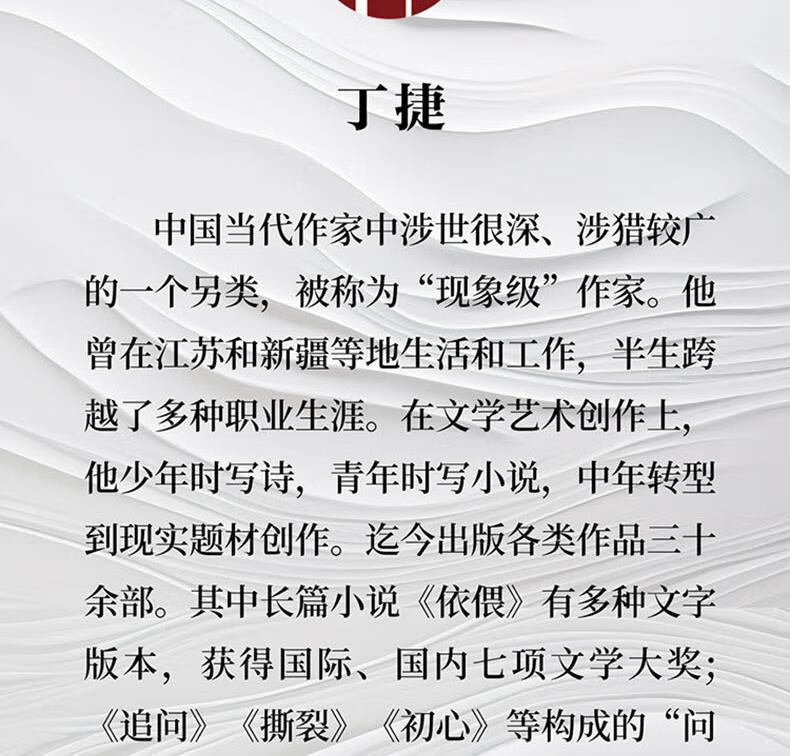 丁捷

中国当代作家中涉世很深、涉猎较广的一个另类，被称为“现象级”作家。他曾在江苏和新疆等地生活和工作，半生跨越了多种职业生涯。在文学艺术创作上，他少年时写诗，青年时写小说，中年转型到现实题材创作。迄今出版各类作品三十余部。其中长篇小说《依偎》有多种文字版本，获得国际、国内七项文学大奖；《追问》《撕裂》《初心》等构成的“问